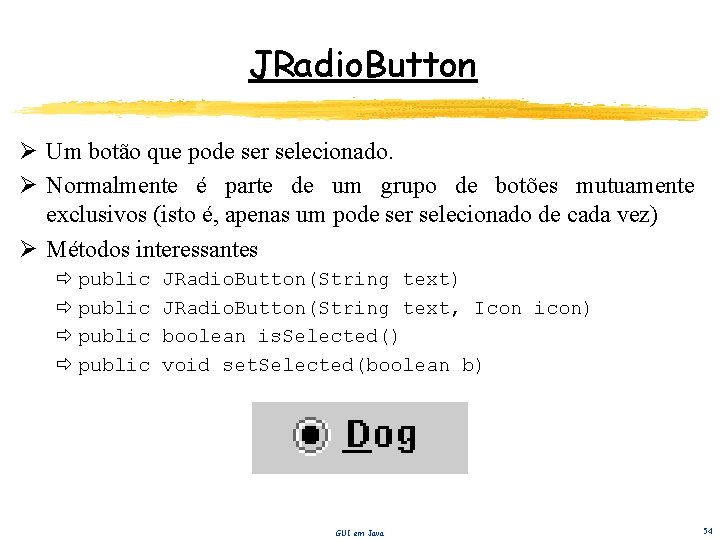 JRadioButton

➢ Um botão que pode ser selecionado.

➢ Normalmente é parte de um grupo de botões mutuamente exclusivos (isto é, apenas um pode ser selecionado de cada vez)

➢ Métodos interessantes

⇨ public JRadioButton(String text)

⇨ public JRadioButton(String text, Icon icon)

⇨ public boolean isSelected()

⇨ public void setSelected(boolean b)

Dog

GUI em Java

54